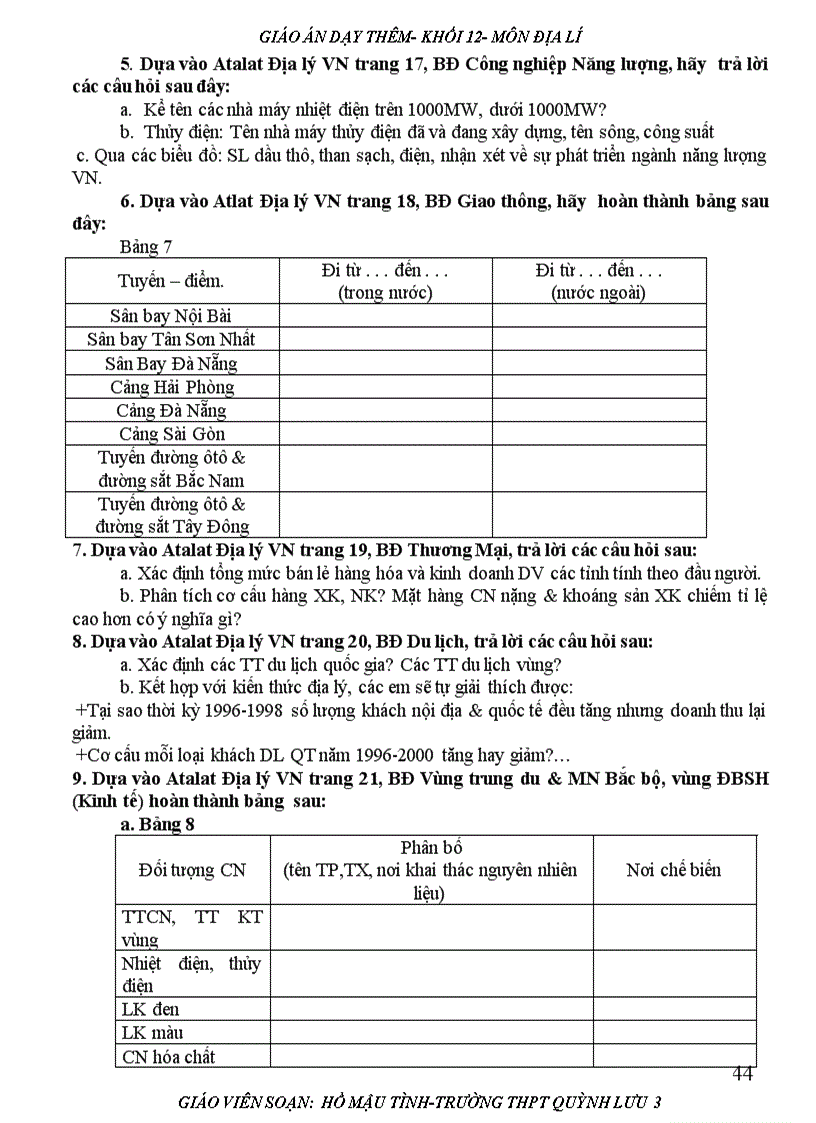 GIÁO ÁN DẠY THÊM- KHỐI 12- MÔN ĐỊA LÍ

5. Dựa vào Atalat Địa lý VN trang 17, BĐ Công nghiệp Năng lượng, hãy trả lời các câu hỏi sau đây:

a. Kể tên các nhà máy nhiệt điện trên 1000MW, dưới 1000MW?

b. Thủy điện: Tên nhà máy thủy điện đã và đang xây dựng, tên sông, công suất

c. Qua các biểu đồ: SL dầu thô, than sạch, điện, nhận xét về sự phát triển ngành năng lượng VN.

6. Dựa vào Atlat Địa lý VN trang 18, BĐ Giao thông, hãy hoàn thành bảng sau đây:

Bảng 7

| Tuyến – điểm. | Đi từ . . . đến . . . (trong nước) | Đi từ . . . đến . . . (nước ngoài) |
|---|---|---|
| Sân bay Nội Bài | | |
| Sân bay Tân Sơn Nhất | | |
| Sân Bay Đà Nẵng | | |
| Cảng Hải Phòng | | |
| Cảng Đà Nẵng | | |
| Cảng Sài Gòn | | |
| Tuyến đường ôtô & đường sắt Bắc Nam | | |
| Tuyến đường ôtô & đường sắt Tây Đông | | |

7. Dựa vào Atalat Địa lý VN trang 19, BĐ Thương Mại, trả lời các câu hỏi sau:

a. Xác định tổng mức bán lẻ hàng hóa và kinh doanh DV các tỉnh tính theo đầu người.

b. Phân tích cơ cấu hàng XK, NK? Mặt hàng CN nặng & khoáng sản XK chiếm tỉ lệ cao hơn có ý nghĩa gì?

8. Dựa vào Atalat Địa lý VN trang 20, BĐ Du lịch, trả lời các câu hỏi sau:

a. Xác định các TT du lịch quốc gia? Các TT du lịch vùng?

b. Kết hợp với kiến thức địa lý, các em sẽ tự giải thích được:

+Tại sao thời kỳ 1996-1998 số lượng khách nội địa & quốc tế đều tăng nhưng doanh thu lại giảm.

+Cơ cấu mỗi loại khách DL QT năm 1996-2000 tăng hay giảm?...

9. Dựa vào Atalat Địa lý VN trang 21, BĐ Vùng trung du & MN Bắc bộ, vùng ĐBSH (Kinh tế) hoàn thành bảng sau:

a. Bảng 8

| Đối tượng CN | Phân bố (tên TP,TX, nơi khai thác nguyên nhiên liệu) | Nơi chế biến |
|---|---|---|
| TTCN, TT KT vùng | | |
| Nhiệt điện, thủy điện | | |
| LK đen | | |
| LK màu | | |
| CN hóa chất | | |

44

GIÁO VIÊN SOẠN: HỒ MẬU TÌNH-TRƯỜNG THPT QUỲNH LƯU 3